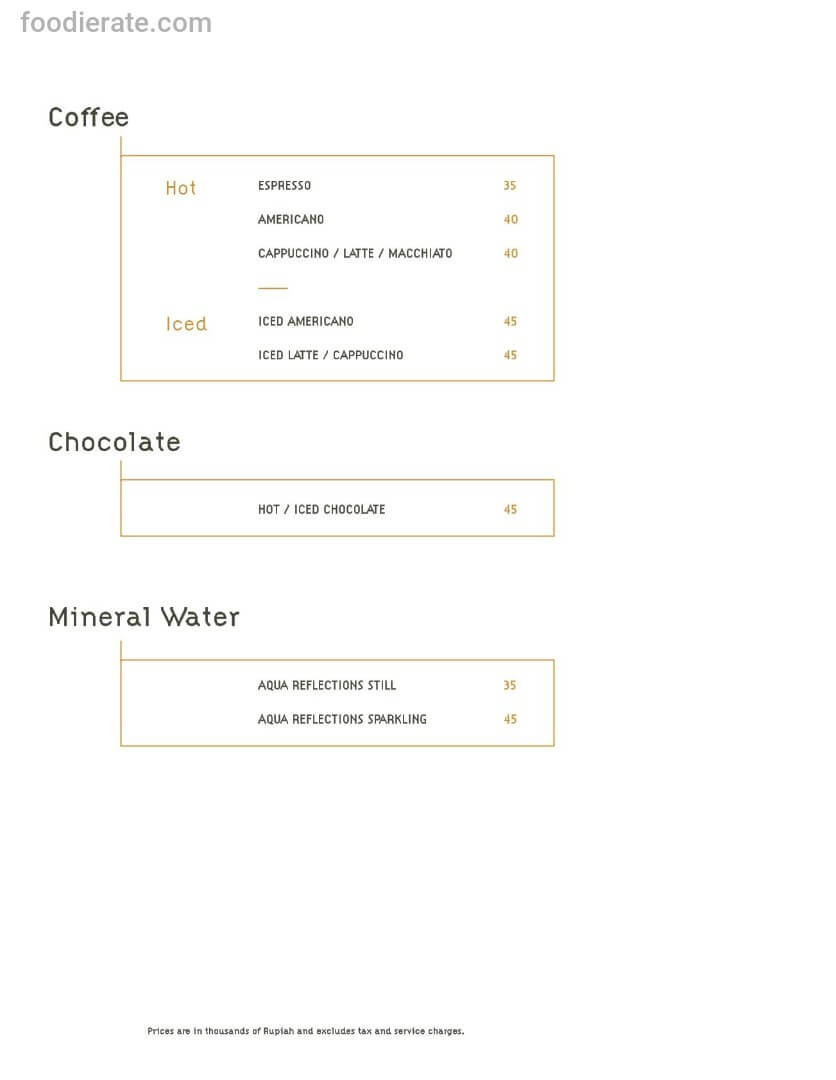 foodierate.com

Coffee

Hot
ESPRESSO 35
AMERICANO 40
CAPPUCCINO / LATTE / MACCHIATO 40

Iced
ICED AMERICANO 45
ICED LATTE / CAPPUCCINO 45

Chocolate

HOT / ICED CHOCOLATE 45

Mineral Water

AQUA REFLECTIONS STILL 35
AQUA REFLECTIONS SPARKLING 45

Prices are in thousands of Rupiah and excludes tax and service charges.